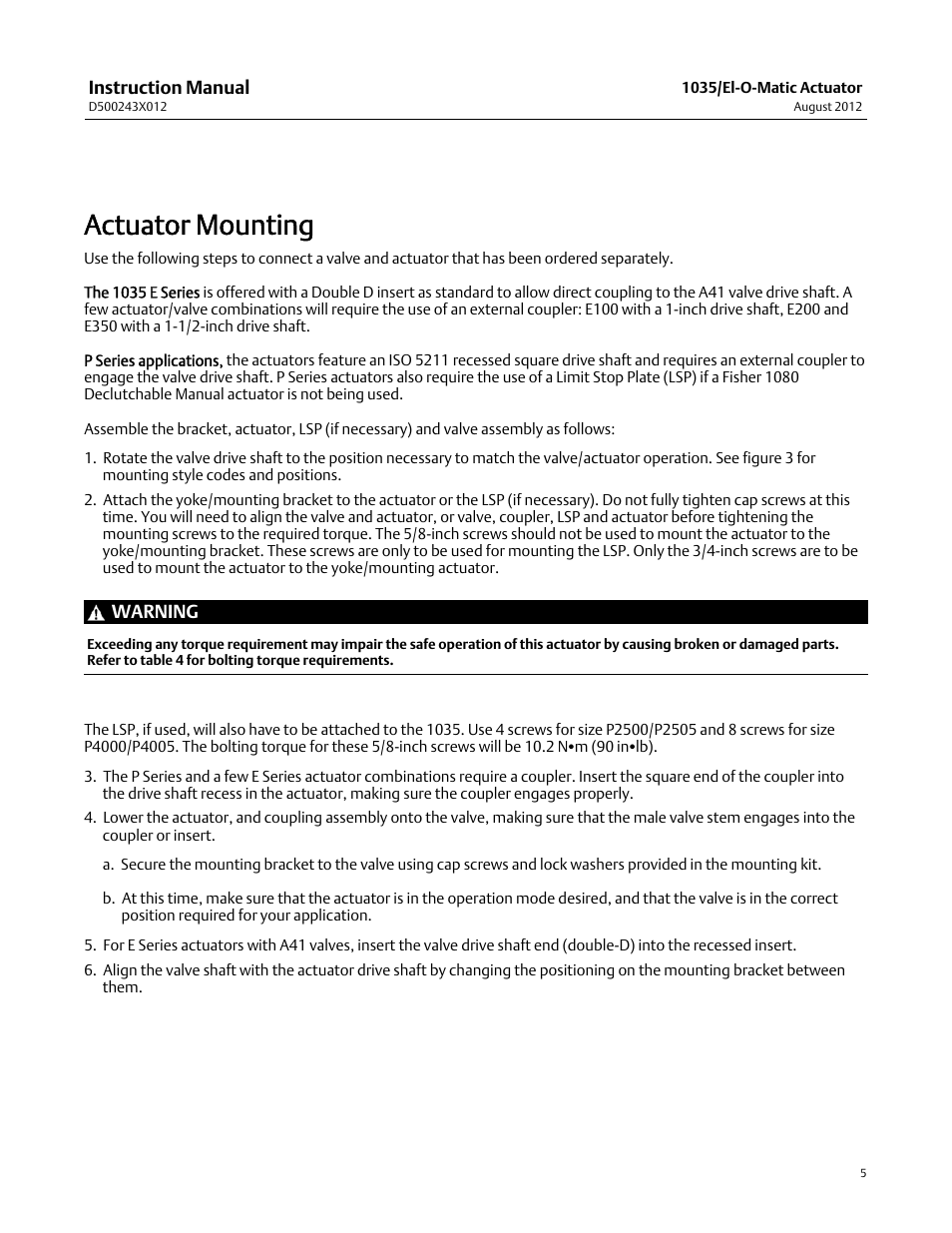 Instruction Manual
D500243X012

1035/El-O-Matic Actuator
August 2012

Actuator Mounting

Use the following steps to connect a valve and actuator that has been ordered separately.

The 1035 E Series is offered with a Double D insert as standard to allow direct coupling to the A41 valve drive shaft. A few actuator/valve combinations will require the use of an external coupler: E100 with a 1-inch drive shaft, E200 and E350 with a 1-1/2-inch drive shaft.

P Series applications, the actuators feature an ISO 5211 recessed square drive shaft and requires an external coupler to engage the valve drive shaft. P Series actuators also require the use of a Limit Stop Plate (LSP) if a Fisher 1080 Declutchable Manual actuator is not being used.

Assemble the bracket, actuator, LSP (if necessary) and valve assembly as follows:

1. Rotate the valve drive shaft to the position necessary to match the valve/actuator operation. See figure 3 for mounting style codes and positions.

2. Attach the yoke/mounting bracket to the actuator or the LSP (if necessary). Do not fully tighten cap screws at this time. You will need to align the valve and actuator, or valve, coupler, LSP and actuator before tightening the mounting screws to the required torque. The 5/8-inch screws should not be used to mount the actuator to the yoke/mounting bracket. These screws are only to be used for mounting the LSP. Only the 3/4-inch screws are to be used to mount the actuator to the yoke/mounting actuator.

WARNING

Exceeding any torque requirement may impair the safe operation of this actuator by causing broken or damaged parts. Refer to table 4 for bolting torque requirements.

The LSP, if used, will also have to be attached to the 1035. Use 4 screws for size P2500/P2505 and 8 screws for size P4000/P4005. The bolting torque for these 5/8-inch screws will be 10.2 N•m (90 in•lb).

3. The P Series and a few E Series actuator combinations require a coupler. Insert the square end of the coupler into the drive shaft recess in the actuator, making sure the coupler engages properly.

4. Lower the actuator, and coupling assembly onto the valve, making sure that the male valve stem engages into the coupler or insert.

a. Secure the mounting bracket to the valve using cap screws and lock washers provided in the mounting kit.

b. At this time, make sure that the actuator is in the operation mode desired, and that the valve is in the correct position required for your application.

5. For E Series actuators with A41 valves, insert the valve drive shaft end (double-D) into the recessed insert.

6. Align the valve shaft with the actuator drive shaft by changing the positioning on the mounting bracket between them.

5